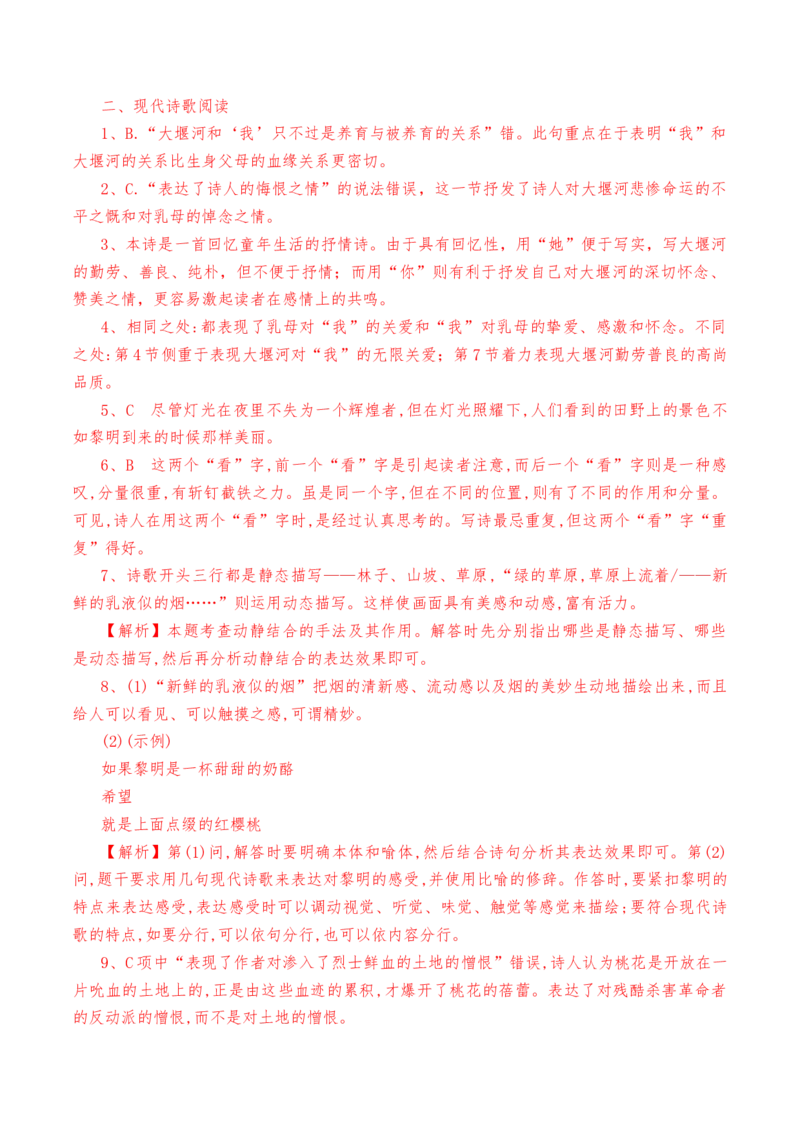 二、现代诗歌阅读

1、B.“大堰河和‘我’只不过是养育与被养育的关系”错。此句重点在于表明“我”和大堰河的关系比生身父母的血缘关系更密切。

2、C.“表达了诗人的悔恨之情”的说法错误，这一节抒发了诗人对大堰河悲惨命运的不平之慨和对乳母的悼念之情。

3、本诗是一首回忆童年生活的抒情诗。由于具有回忆性，用“她”便于写实，写大堰河的勤劳、善良、纯朴，但不便于抒情；而用“你”则有利于抒发自己对大堰河的深切怀念、赞美之情，更容易激起读者在感情上的共鸣。

4、相同之处:都表现了乳母对“我”的关爱和“我”对乳母的挚爱、感激和怀念。不同之处:第4节侧重于表现大堰河对“我”的无限关爱；第7节着力表现大堰河勤劳善良的高尚品质。

5、C　尽管灯光在夜里不失为一个辉煌者,但在灯光照耀下,人们看到的田野上的景色不如黎明到来的时候那样美丽。

6、B　这两个“看”字,前一个“看”字是引起读者注意,而后一个“看”字则是一种感叹,分量很重,有斩钉截铁之力。虽是同一个字,但在不同的位置,则有了不同的作用和分量。可见,诗人在用这两个“看”字时,是经过认真思考的。写诗最忌重复,但这两个“看”字“重复”得好。

7、诗歌开头三行都是静态描写——林子、山坡、草原,“绿的草原,草原上流着/——新鲜的乳液似的烟……”则运用动态描写。这样使画面具有美感和动感,富有活力。

【解析】本题考查动静结合的手法及其作用。解答时先分别指出哪些是静态描写、哪些是动态描写,然后再分析动静结合的表达效果即可。

8、(1)“新鲜的乳液似的烟”把烟的清新感、流动感以及烟的美妙生动地描绘出来,而且给人可以看见、可以触摸之感,可谓精妙。

(2)(示例)

如果黎明是一杯甜甜的奶酪

希望

就是上面点缀的红樱桃

【解析】第(1)问,解答时要明确本体和喻体,然后结合诗句分析其表达效果即可。第(2)问,题干要求用几句现代诗歌来表达对黎明的感受,并使用比喻的修辞。作答时,要紧扣黎明的特点来表达感受,表达感受时可以调动视觉、听觉、味觉、触觉等感觉来描绘;要符合现代诗歌的特点,如要分行,可以依句分行,也可以依内容分行。

9、C项中“表现了作者对渗入了烈士鲜血的土地的憎恨”错误,诗人认为桃花是开放在一片吮血的土地上的,正是由这些血迹的累积,才爆开了桃花的蓓蕾。表达了对残酷杀害革命者的反动派的憎恨,而不是对土地的憎恨。